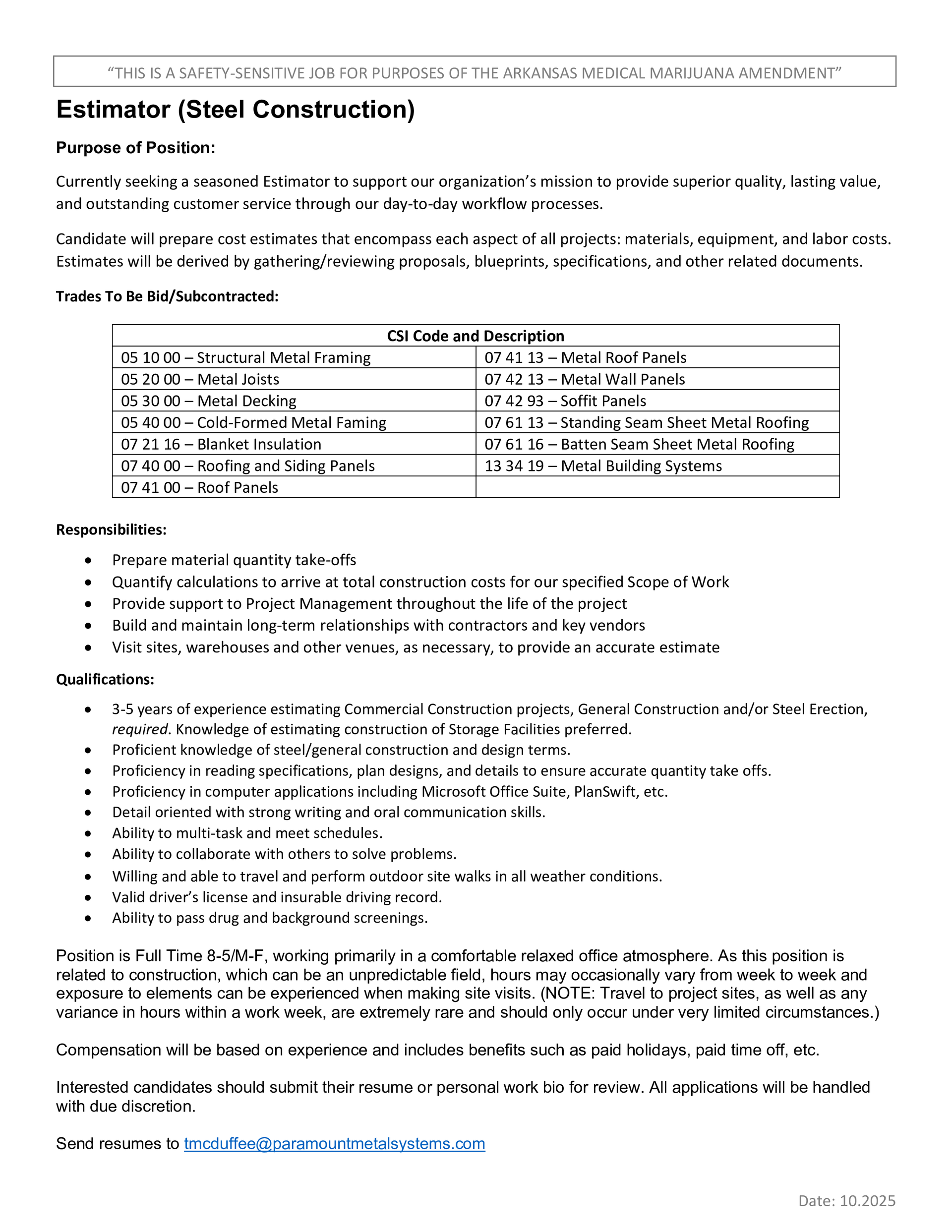 “THIS IS A SAFETY-SENSITIVE JOB FOR PURPOSES OF THE ARKANSAS MEDICAL MARIJUANA AMENDMENT”

Estimator (Steel Construction)

Purpose of Position:

Currently seeking a seasoned Estimator to support our organization’s mission to provide superior quality, lasting value, and outstanding customer service through our day-to-day workflow processes.

Candidate will prepare cost estimates that encompass each aspect of all projects: materials, equipment, and labor costs. Estimates will be derived by gathering/reviewing proposals, blueprints, specifications, and other related documents.

Trades To Be Bid/Subcontracted:

| CSI Code and Description | |
|---|---|
| 05 10 00 – Structural Metal Framing | 07 41 13 – Metal Roof Panels |
| 05 20 00 – Metal Joists | 07 42 13 – Metal Wall Panels |
| 05 30 00 – Metal Decking | 07 42 93 – Soffit Panels |
| 05 40 00 – Cold-Formed Metal Faming | 07 61 13 – Standing Seam Sheet Metal Roofing |
| 07 21 16 – Blanket Insulation | 07 61 16 – Batten Seam Sheet Metal Roofing |
| 07 40 00 – Roofing and Siding Panels | 13 34 19 – Metal Building Systems |
| 07 41 00 – Roof Panels | |

Responsibilities:

• Prepare material quantity take-offs
• Quantify calculations to arrive at total construction costs for our specified Scope of Work
• Provide support to Project Management throughout the life of the project
• Build and maintain long-term relationships with contractors and key vendors
• Visit sites, warehouses and other venues, as necessary, to provide an accurate estimate

Qualifications:

• 3-5 years of experience estimating Commercial Construction projects, General Construction and/or Steel Erection, required. Knowledge of estimating construction of Storage Facilities preferred.
• Proficient knowledge of steel/general construction and design terms.
• Proficiency in reading specifications, plan designs, and details to ensure accurate quantity take offs.
• Proficiency in computer applications including Microsoft Office Suite, PlanSwift, etc.
• Detail oriented with strong writing and oral communication skills.
• Ability to multi-task and meet schedules.
• Ability to collaborate with others to solve problems.
• Willing and able to travel and perform outdoor site walks in all weather conditions.
• Valid driver’s license and insurable driving record.
• Ability to pass drug and background screenings.

Position is Full Time 8-5/M-F, working primarily in a comfortable relaxed office atmosphere. As this position is related to construction, which can be an unpredictable field, hours may occasionally vary from week to week and exposure to elements can be experienced when making site visits. (NOTE: Travel to project sites, as well as any variance in hours within a work week, are extremely rare and should only occur under very limited circumstances.)

Compensation will be based on experience and includes benefits such as paid holidays, paid time off, etc.

Interested candidates should submit their resume or personal work bio for review. All applications will be handled with due discretion.

Send resumes to tmcduffee@paramountmetalsystems.com

Date: 10.2025